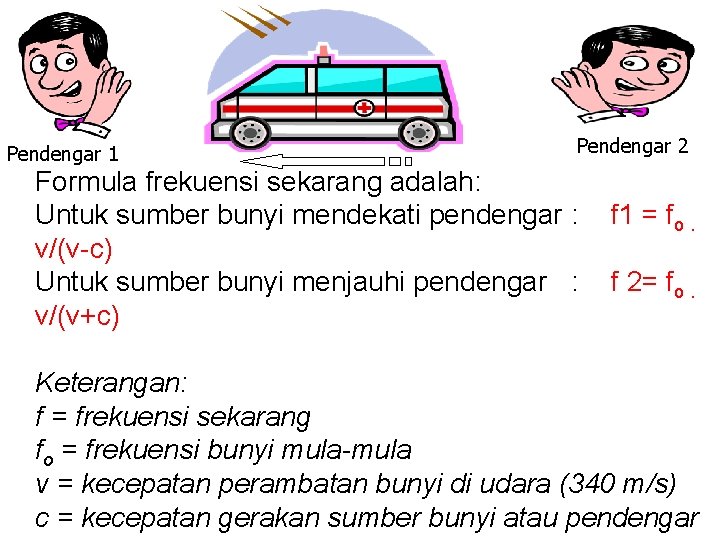 Pendengar 1

Pendengar 2

Formula frekuensi sekarang adalah:

Untuk sumber bunyi mendekati pendengar : $f1 = f_o . v/(v-c)$

Untuk sumber bunyi menjauhi pendengar : $f 2= f_o . v/(v+c)$

Keterangan:
f = frekuensi sekarang
$f_o$ = frekuensi bunyi mula-mula
v = kecepatan perambatan bunyi di udara (340 m/s)
c = kecepatan gerakan sumber bunyi atau pendengar